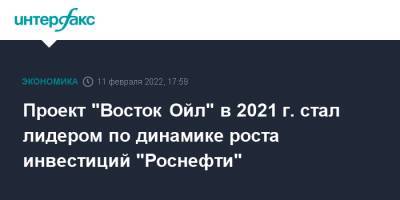 интерфакс

ЭКОНОМИКА 11 февраля 2022, 17:59

Проект "Восток Ойл" в 2021 г. стал лидером по динамике роста инвестиций "Роснефти"